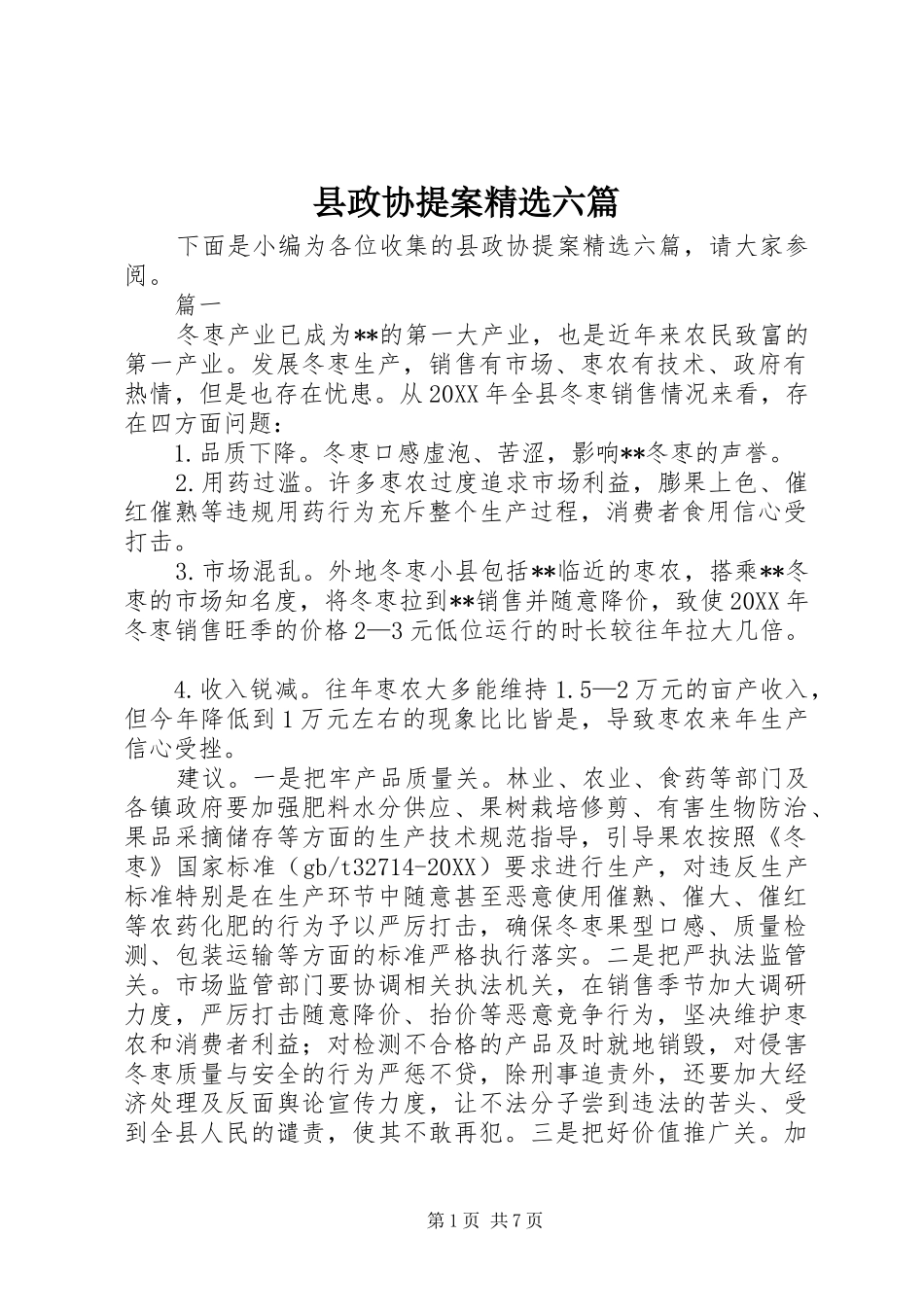 县政协提案精选六篇

下面是小编为各位收集的县政协提案精选六篇，请大家参阅。

篇一

冬枣产业已成为**的第一大产业，也是近年来农民致富的第一产业。发展冬枣生产，销售有市场、枣农有技术、政府有热情，但是也存在忧患。从20XX年全县冬枣销售情况来看，存在四方面问题：

1.品质下降。冬枣口感虚泡、苦涩，影响**冬枣的声誉。

2.用药过滥。许多枣农过度追求市场利益，膨果上色、催红催熟等违规用药行为充斥整个生产过程，消费者食用信心受打击。

3.市场混乱。外地冬枣小县包括**临近的枣农，搭乘**冬枣的市场知名度，将冬枣拉到**销售并随意降价，致使20XX年冬枣销售旺季的价格2—3元低位运行的时长较往年拉大几倍。

4.收入锐减。往年枣农大多能维持1.5—2万元的亩产收入，但今年降低到1万元左右的现象比比皆是，导致枣农来年生产信心受挫。

建议。一是把牢产品质量关。林业、农业、食药等部门及各镇政府要加强肥料水分供应、果树栽培修剪、有害生物防治、果品采摘储存等方面的生产技术规范指导，引导果农按照《冬枣》国家标准（gb/t32714-20XX）要求进行生产，对违反生产标准特别是在生产环节中随意甚至恶意使用催熟、催大、催红等农药化肥的行为予以严厉打击，确保冬枣果型口感、质量检测、包装运输等方面的标准严格执行落实。二是把严执法监管关。市场监管部门要协调相关执法机关，在销售季节加大调研力度，严厉打击随意降价、抬价等恶意竞争行为，坚决维护枣农和消费者利益；对检测不合格的产品及时就地销毁，对侵害冬枣质量与安全的行为严惩不贷，除刑事追责外，还要加大经济处理及反面舆论宣传力度，让不法分子尝到违法的苦头、受到全县人民的谴责，使其不敢再犯。三是把好价值推广关。加

第1页 共7页